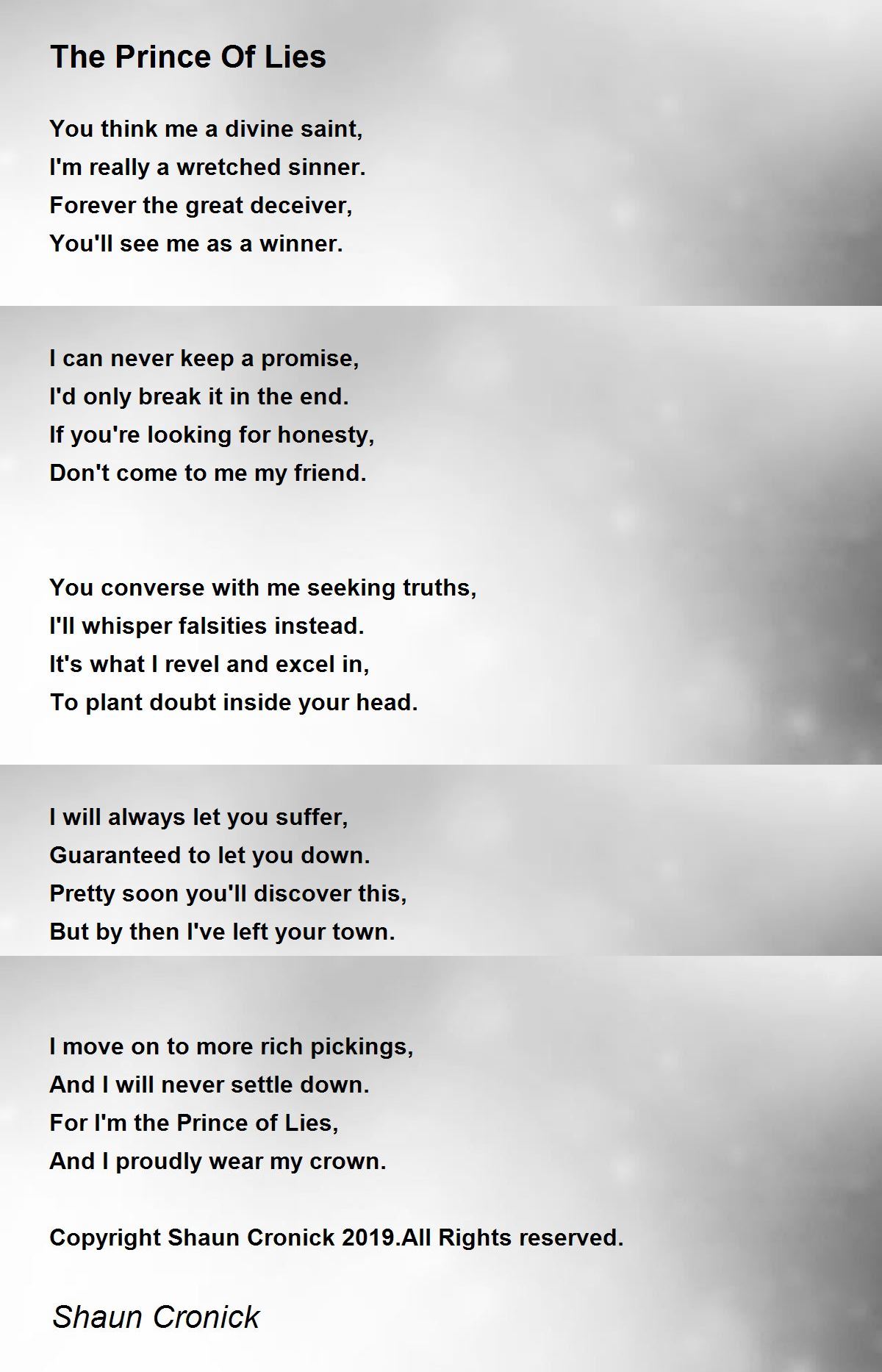 The Prince Of Lies

You think me a divine saint,
I'm really a wretched sinner.
Forever the great deceiver,
You'll see me as a winner.

I can never keep a promise,
I'd only break it in the end.
If you're looking for honesty,
Don't come to me my friend.

You converse with me seeking truths,
I'll whisper falsities instead.
It's what I revel and excel in,
To plant doubt inside your head.

I will always let you suffer,
Guaranteed to let you down.
Pretty soon you'll discover this,
But by then I've left your town.

I move on to more rich pickings,
And I will never settle down.
For I'm the Prince of Lies,
And I proudly wear my crown.

Copyright Shaun Cronick 2019.All Rights reserved.

Shaun Cronick